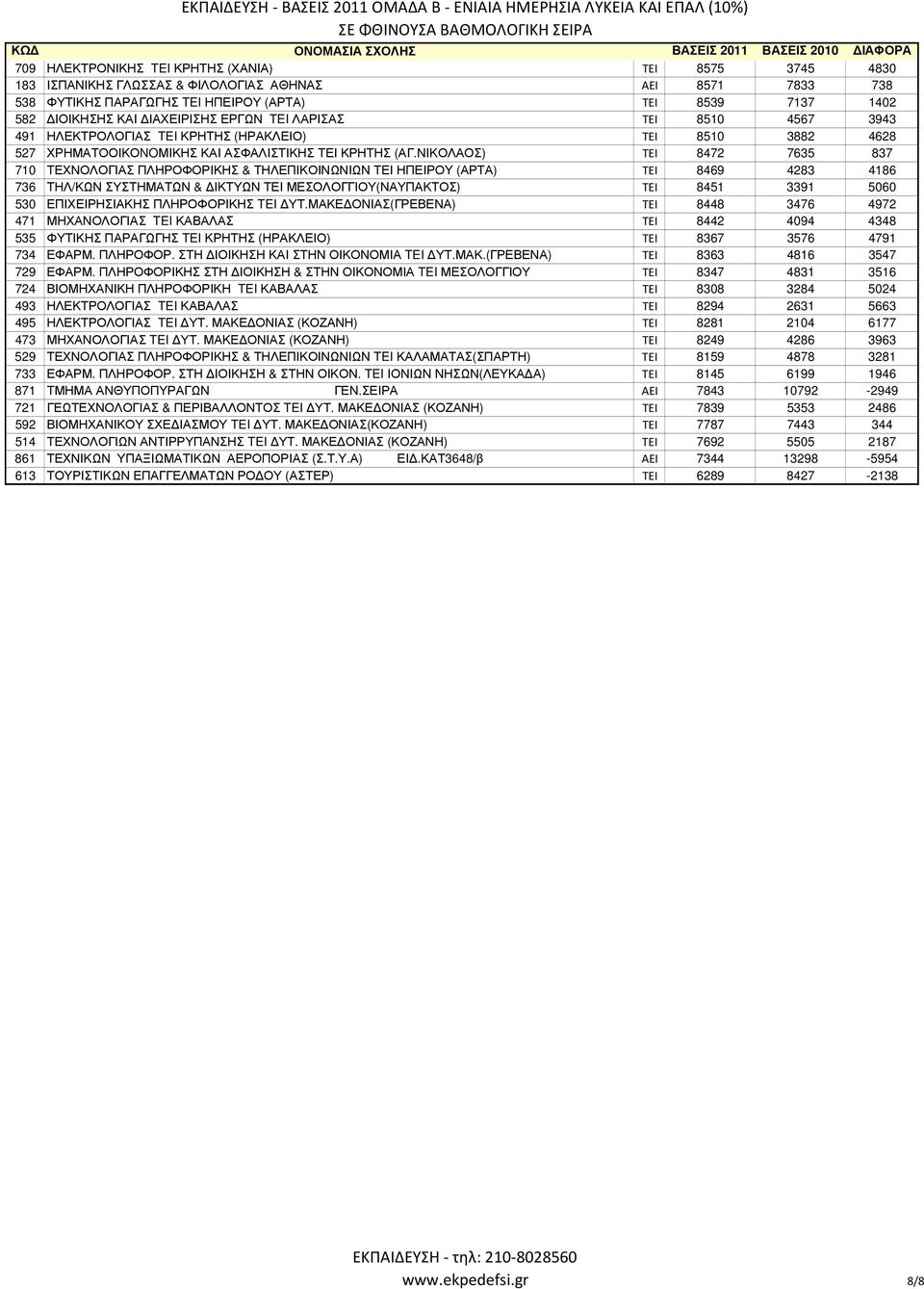 ΕΚΠΑΙΔΕΥΣΗ - ΒΑΣΕΙΣ 2011 ΟΜΑΔΑ Β - ΕΝΙΑΙΑ ΗΜΕΡΗΣΙΑ ΛΥΚΕΙΑ ΚΑΙ ΕΠΑΛ (10%)
ΣΕ ΦΘΙΝΟΥΣΑ ΒΑΘΜΟΛΟΓΙΚΗ ΣΕΙΡΑ

| ΚΩΔ | ΟΝΟΜΑΣΙΑ ΣΧΟΛΗΣ | | ΒΑΣΕΙΣ 2011 | ΒΑΣΕΙΣ 2010 | ΔΙΑΦΟΡΑ |
|---|---|---|---|---|---|
| 709 | ΗΛΕΚΤΡΟΝΙΚΗΣ ΤΕΙ ΚΡΗΤΗΣ (ΧΑΝΙΑ) | ΤΕΙ | 8575 | 3745 | 4830 |
| 183 | ΙΣΠΑΝΙΚΗΣ ΓΛΩΣΣΑΣ & ΦΙΛΟΛΟΓΙΑΣ ΑΘΗΝΑΣ | ΑΕΙ | 8571 | 7833 | 738 |
| 538 | ΦΥΤΙΚΗΣ ΠΑΡΑΓΩΓΗΣ ΤΕΙ ΗΠΕΙΡΟΥ (ΑΡΤΑ) | ΤΕΙ | 8539 | 7137 | 1402 |
| 582 | ΔΙΟΙΚΗΣΗΣ ΚΑΙ ΔΙΑΧΕΙΡΙΣΗΣ ΕΡΓΩΝ ΤΕΙ ΛΑΡΙΣΑΣ | ΤΕΙ | 8510 | 4567 | 3943 |
| 491 | ΗΛΕΚΤΡΟΛΟΓΙΑΣ ΤΕΙ ΚΡΗΤΗΣ (ΗΡΑΚΛΕΙΟ) | ΤΕΙ | 8510 | 3882 | 4628 |
| 527 | ΧΡΗΜΑΤΟΟΙΚΟΝΟΜΙΚΗΣ ΚΑΙ ΑΣΦΑΛΙΣΤΙΚΗΣ ΤΕΙ ΚΡΗΤΗΣ (ΑΓ.ΝΙΚΟΛΑΟΣ) | ΤΕΙ | 8472 | 7635 | 837 |
| 710 | ΤΕΧΝΟΛΟΓΙΑΣ ΠΛΗΡΟΦΟΡΙΚΗΣ & ΤΗΛΕΠΙΚΟΙΝΩΝΙΩΝ ΤΕΙ ΗΠΕΙΡΟΥ (ΑΡΤΑ) | ΤΕΙ | 8469 | 4283 | 4186 |
| 736 | ΤΗΛ/ΚΩΝ ΣΥΣΤΗΜΑΤΩΝ & ΔΙΚΤΥΩΝ ΤΕΙ ΜΕΣΟΛΟΓΓΙΟΥ(ΝΑΥΠΑΚΤΟΣ) | ΤΕΙ | 8451 | 3391 | 5060 |
| 530 | ΕΠΙΧΕΙΡΗΣΙΑΚΗΣ ΠΛΗΡΟΦΟΡΙΚΗΣ ΤΕΙ ΔΥΤ.ΜΑΚΕΔΟΝΙΑΣ(ΓΡΕΒΕΝΑ) | ΤΕΙ | 8448 | 3476 | 4972 |
| 471 | ΜΗΧΑΝΟΛΟΓΙΑΣ ΤΕΙ ΚΑΒΑΛΑΣ | ΤΕΙ | 8442 | 4094 | 4348 |
| 535 | ΦΥΤΙΚΗΣ ΠΑΡΑΓΩΓΗΣ ΤΕΙ ΚΡΗΤΗΣ (ΗΡΑΚΛΕΙΟ) | ΤΕΙ | 8367 | 3576 | 4791 |
| 734 | ΕΦΑΡΜ. ΠΛΗΡΟΦΟΡ. ΣΤΗ ΔΙΟΙΚΗΣΗ ΚΑΙ ΣΤΗΝ ΟΙΚΟΝΟΜΙΑ ΤΕΙ ΔΥΤ.ΜΑΚ.(ΓΡΕΒΕΝΑ) | ΤΕΙ | 8363 | 4816 | 3547 |
| 729 | ΕΦΑΡΜ. ΠΛΗΡΟΦΟΡΙΚΗΣ ΣΤΗ ΔΙΟΙΚΗΣΗ & ΣΤΗΝ ΟΙΚΟΝΟΜΙΑ ΤΕΙ ΜΕΣΟΛΟΓΓΙΟΥ | ΤΕΙ | 8347 | 4831 | 3516 |
| 724 | ΒΙΟΜΗΧΑΝΙΚΗ ΠΛΗΡΟΦΟΡΙΚΗ ΤΕΙ ΚΑΒΑΛΑΣ | ΤΕΙ | 8308 | 3284 | 5024 |
| 493 | ΗΛΕΚΤΡΟΛΟΓΙΑΣ ΤΕΙ ΚΑΒΑΛΑΣ | ΤΕΙ | 8294 | 2631 | 5663 |
| 495 | ΗΛΕΚΤΡΟΛΟΓΙΑΣ ΤΕΙ ΔΥΤ. ΜΑΚΕΔΟΝΙΑΣ (ΚΟΖΑΝΗ) | ΤΕΙ | 8281 | 2104 | 6177 |
| 473 | ΜΗΧΑΝΟΛΟΓΙΑΣ ΤΕΙ ΔΥΤ. ΜΑΚΕΔΟΝΙΑΣ (ΚΟΖΑΝΗ) | ΤΕΙ | 8249 | 4286 | 3963 |
| 529 | ΤΕΧΝΟΛΟΓΙΑΣ ΠΛΗΡΟΦΟΡΙΚΗΣ & ΤΗΛΕΠΙΚΟΙΝΩΝΙΩΝ ΤΕΙ ΚΑΛΑΜΑΤΑΣ(ΣΠΑΡΤΗ) | ΤΕΙ | 8159 | 4878 | 3281 |
| 733 | ΕΦΑΡΜ. ΠΛΗΡΟΦΟΡ. ΣΤΗ ΔΙΟΙΚΗΣΗ & ΣΤΗΝ ΟΙΚΟΝ. ΤΕΙ ΙΟΝΙΩΝ ΝΗΣΩΝ(ΛΕΥΚΑΔΑ) | ΤΕΙ | 8145 | 6199 | 1946 |
| 871 | ΤΜΗΜΑ ΑΝΘΥΠΟΠΥΡΑΓΩΝ ΓΕΝ.ΣΕΙΡΑ | ΑΕΙ | 7843 | 10792 | -2949 |
| 721 | ΓΕΩΤΕΧΝΟΛΟΓΙΑΣ & ΠΕΡΙΒΑΛΛΟΝΤΟΣ ΤΕΙ ΔΥΤ. ΜΑΚΕΔΟΝΙΑΣ (ΚΟΖΑΝΗ) | ΤΕΙ | 7839 | 5353 | 2486 |
| 592 | ΒΙΟΜΗΧΑΝΙΚΟΥ ΣΧΕΔΙΑΣΜΟΥ ΤΕΙ ΔΥΤ. ΜΑΚΕΔΟΝΙΑΣ(ΚΟΖΑΝΗ) | ΤΕΙ | 7787 | 7443 | 344 |
| 514 | ΤΕΧΝΟΛΟΓΙΩΝ ΑΝΤΙΡΡΥΠΑΝΣΗΣ ΤΕΙ ΔΥΤ. ΜΑΚΕΔΟΝΙΑΣ (ΚΟΖΑΝΗ) | ΤΕΙ | 7692 | 5505 | 2187 |
| 861 | ΤΕΧΝΙΚΩΝ ΥΠΑΞΙΩΜΑΤΙΚΩΝ ΑΕΡΟΠΟΡΙΑΣ (Σ.Τ.Υ.Α) ΕΙΔ.ΚΑΤ3648/β | ΑΕΙ | 7344 | 13298 | -5954 |
| 613 | ΤΟΥΡΙΣΤΙΚΩΝ ΕΠΑΓΓΕΛΜΑΤΩΝ ΡΟΔΟΥ (ΑΣΤΕΡ) | ΤΕΙ | 6289 | 8427 | -2138 |

ΕΚΠΑΙΔΕΥΣΗ - τηλ: 210-8028560
www.ekpedefsi.gr
8/8